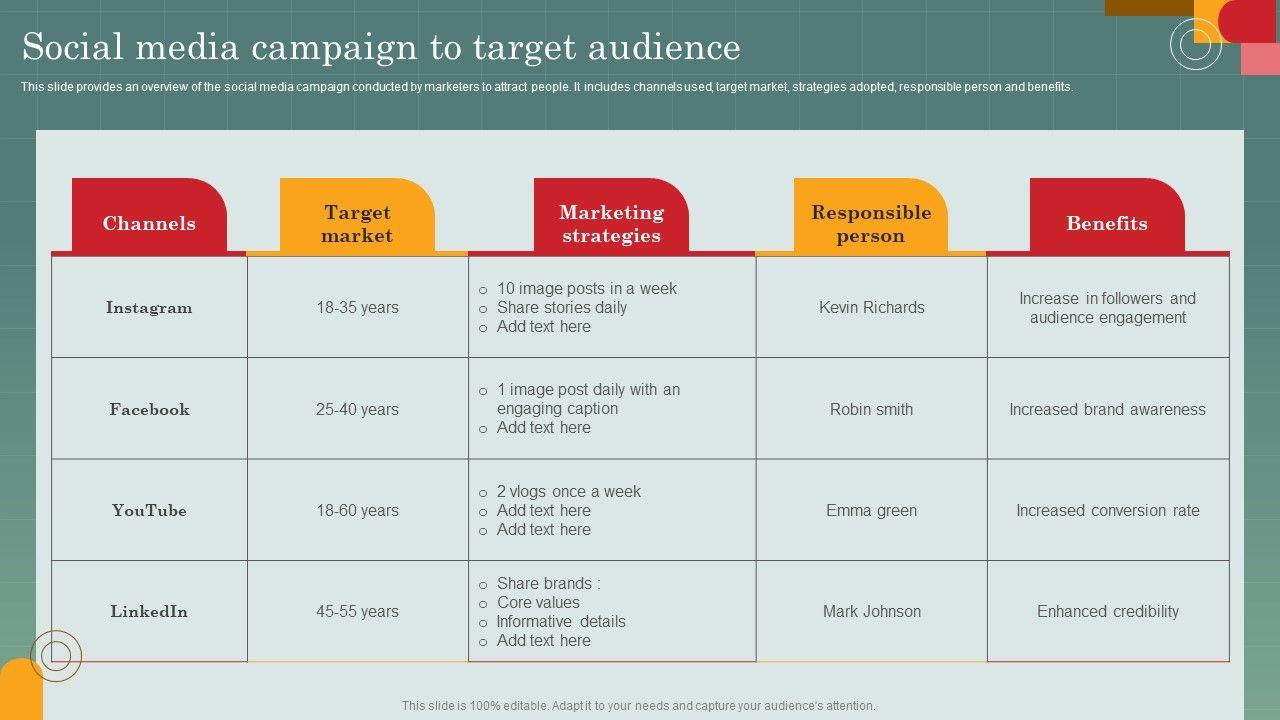 Social media campaign to target audience

This slide provides an overview of the social media campaign conducted by marketers to attract people. It includes channels used, target market, strategies adopted, responsible person and benefits.

| Channels | Target market | Marketing strategies | Responsible person | Benefits |
|---|---|---|---|---|
| Instagram | 18-35 years | o 10 image posts in a week o Share stories daily o Add text here | Kevin Richards | Increase in followers and audience engagement |
| Facebook | 25-40 years | o 1 image post daily with an engaging caption o Add text here | Robin smith | Increased brand awareness |
| YouTube | 18-60 years | o 2 vlogs once a week o Add text here o Add text here | Emma green | Increased conversion rate |
| LinkedIn | 45-55 years | o Share brands : o Core values o Informative details o Add text here | Mark Johnson | Enhanced credibility |

This slide is 100% editable. Adapt it to your needs and capture your audience's attention.